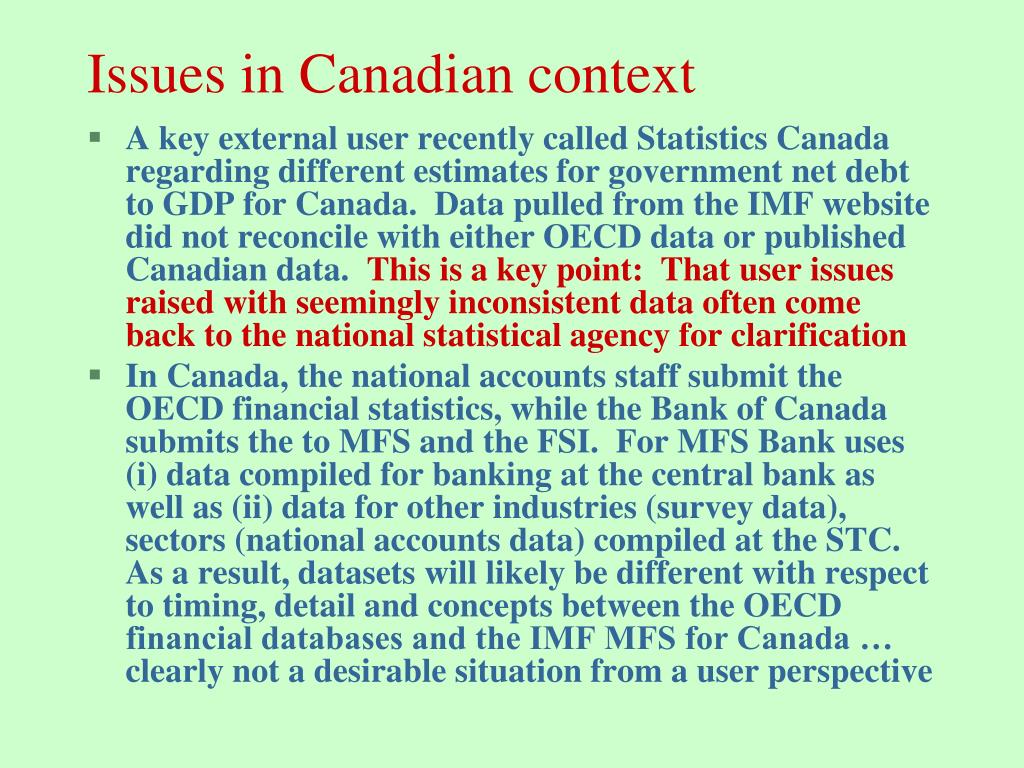 Issues in Canadian context

▪ A key external user recently called Statistics Canada regarding different estimates for government net debt to GDP for Canada. Data pulled from the IMF website did not reconcile with either OECD data or published Canadian data. This is a key point: That user issues raised with seemingly inconsistent data often come back to the national statistical agency for clarification

▪ In Canada, the national accounts staff submit the OECD financial statistics, while the Bank of Canada submits the to MFS and the FSI. For MFS Bank uses (i) data compiled for banking at the central bank as well as (ii) data for other industries (survey data), sectors (national accounts data) compiled at the STC. As a result, datasets will likely be different with respect to timing, detail and concepts between the OECD financial databases and the IMF MFS for Canada … clearly not a desirable situation from a user perspective